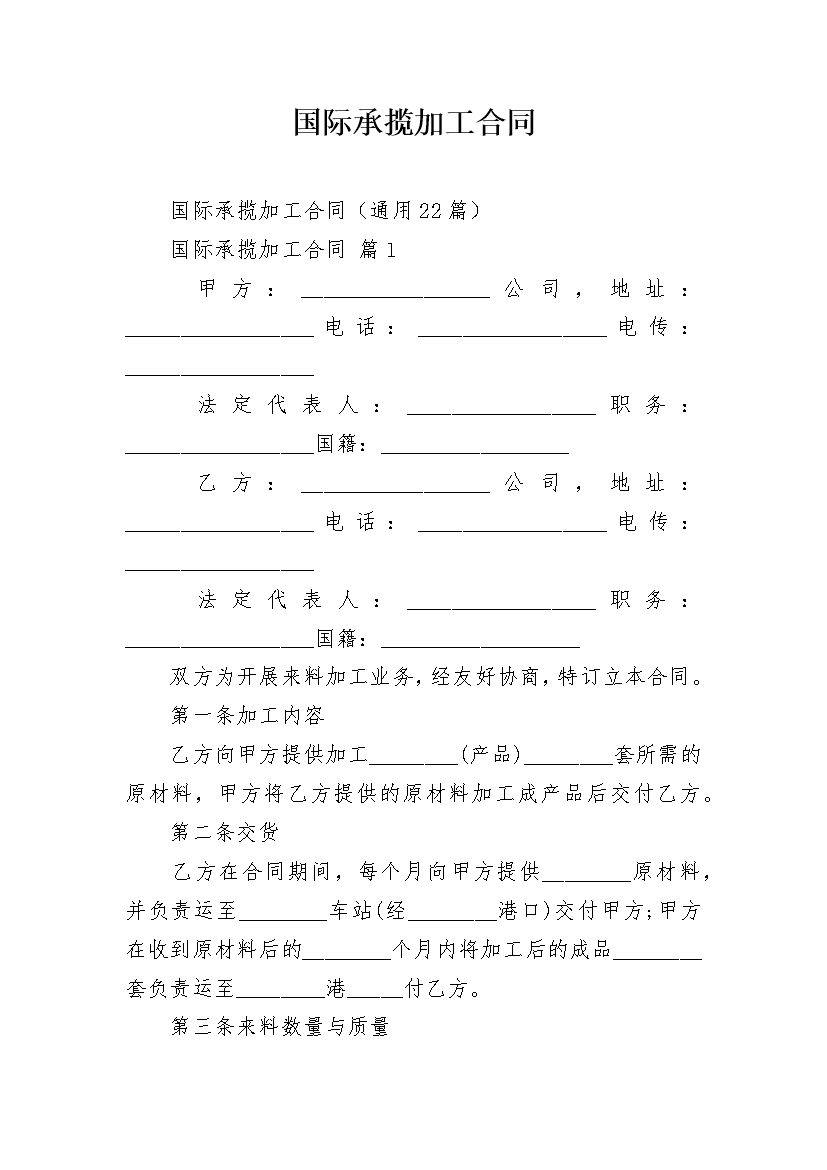 国际承揽加工合同

国际承揽加工合同（通用22篇）

国际承揽加工合同 篇1

甲方：__________________公司，地址：__________________电话：__________________电传：__________________

法定代表人：__________________职务：__________________国籍：__________________

乙方：__________________公司，地址：__________________电话：__________________电传：__________________

法定代表人：__________________职务：__________________国籍：__________________

双方为开展来料加工业务，经友好协商，特订立本合同。

第一条加工内容

乙方向甲方提供加工________(产品)________套所需的原材料，甲方将乙方提供的原材料加工成产品后交付乙方。

第二条交货

乙方在合同期间，每个月向甲方提供________原材料，并负责运至________车站(经________港口)交付甲方;甲方在收到原材料后的________个月内将加工后的成品________套负责运至________港_____付乙方。

第三条来料数量与质量